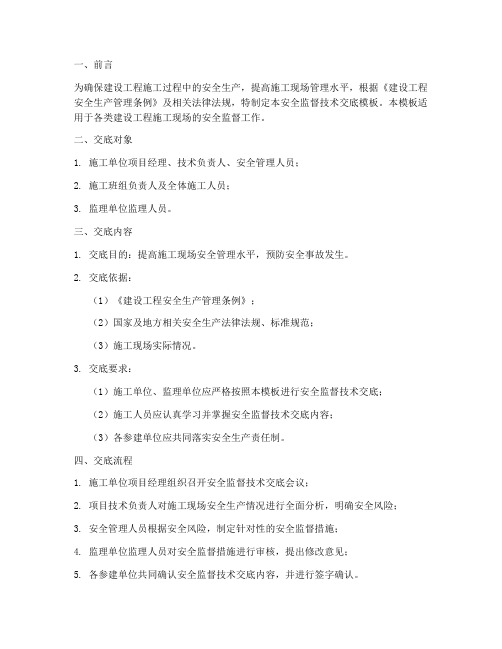 一、前言

为确保建设工程施工过程中的安全生产，提高施工现场管理水平，根据《建设工程安全生产管理条例》及相关法律法规，特制定本安全监督技术交底模板。本模板适用于各类建设工程施工现场的安全监督工作。

二、交底对象

1. 施工单位项目经理、技术负责人、安全管理人员；

2. 施工班组负责人及全体施工人员；

3. 监理单位监理人员。

三、交底内容

1. 交底目的：提高施工现场安全管理水平，预防安全事故发生。

2. 交底依据：

（1）《建设工程安全生产管理条例》；

（2）国家及地方相关安全生产法律法规、标准规范；

（3）施工现场实际情况。

3. 交底要求：

（1）施工单位、监理单位应严格按照本模板进行安全监督技术交底；

（2）施工人员应认真学习并掌握安全监督技术交底内容；

（3）各参建单位应共同落实安全生产责任制。

四、交底流程

1. 施工单位项目经理组织召开安全监督技术交底会议；

2. 项目技术负责人对施工现场安全生产情况进行全面分析，明确安全风险；

3. 安全管理人员根据安全风险，制定针对性的安全监督措施；

4. 监理单位监理人员对安全监督措施进行审核，提出修改意见；

5. 各参建单位共同确认安全监督技术交底内容，并进行签字确认。